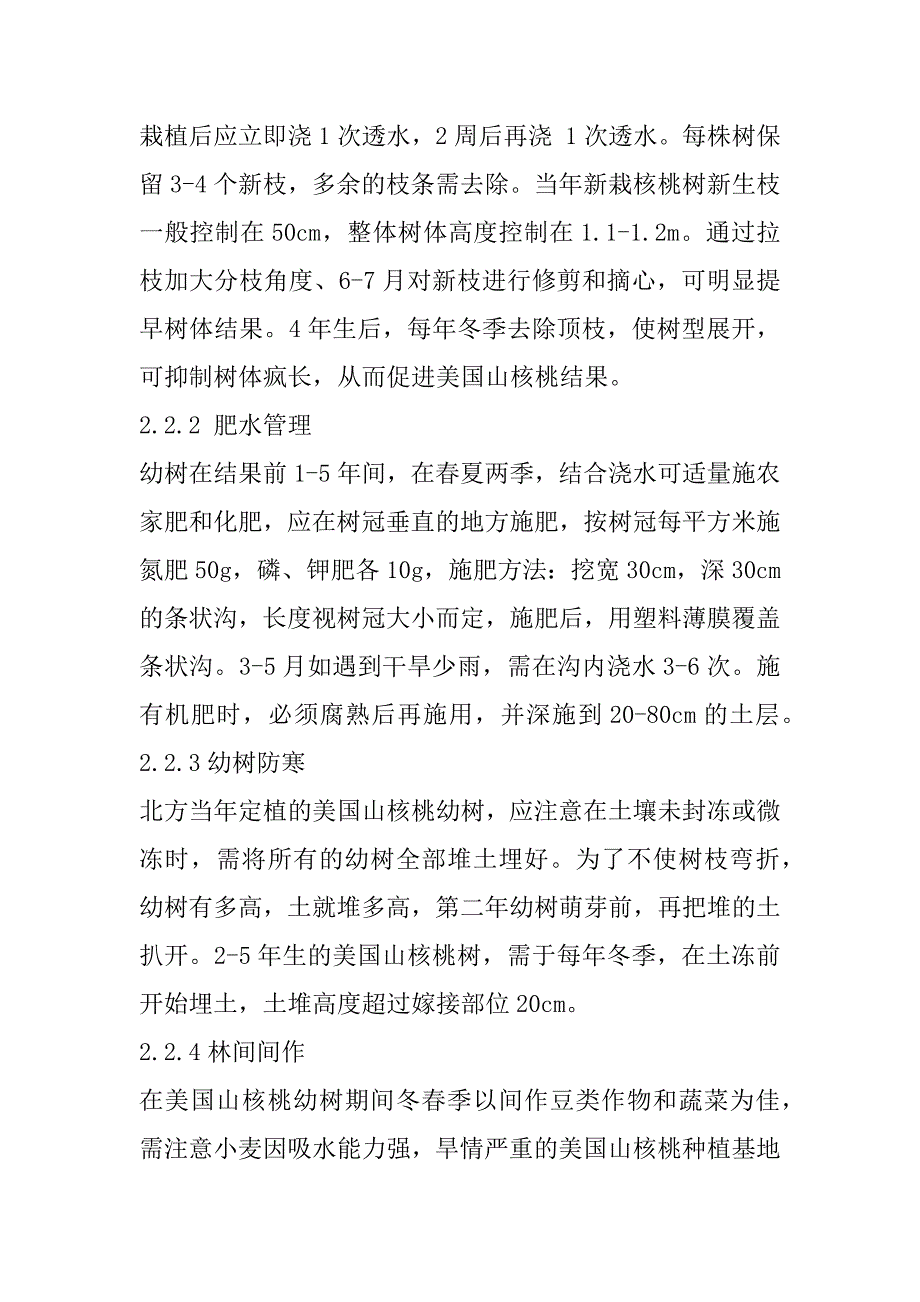 栽植后应立即浇 1 次透水，2 周后再浇 1 次透水。每株树保留 3-4 个新枝，多余的枝条需去除。当年新栽核桃树新生枝一般控制在 50cm，整体树体高度控制在 1.1-1.2m。通过拉枝加大分枝角度、6-7 月对新枝进行修剪和摘心，可明显提早树体结果。4 年生后，每年冬季去除顶枝，使树型展开，可抑制树体疯长，从而促进美国山核桃结果。

2.2.2 肥水管理

幼树在结果前 1-5 年间，在春夏两季，结合浇水可适量施农家肥和化肥，应在树冠垂直的地方施肥，按树冠每平方米施氮肥 50g，磷、钾肥各 10g，施肥方法：挖宽 30cm，深 30cm 的条状沟，长度视树冠大小而定，施肥后，用塑料薄膜覆盖条状沟。3-5 月如遇到干旱少雨，需在沟内浇水 3-6 次。施有机肥时，必须腐熟后再施用，并深施到 20-80cm 的土层。

2.2.3 幼树防寒

北方当年定植的美国山核桃幼树，应注意在土壤未封冻或微冻时，需将所有的幼树全部堆土埋好。为了不使树枝弯折，幼树有多高，土就堆多高，第二年幼树萌芽前，再把堆的土扒开。2-5 年生的美国山核桃树，需于每年冬季，在土冻前开始埋土，土堆高度超过嫁接部位 20cm。

2.2.4 林间间作

在美国山核桃幼树期间冬春季以间作豆类作物和蔬菜为佳，需注意小麦因吸水能力强，旱情严重的美国山核桃种植基地